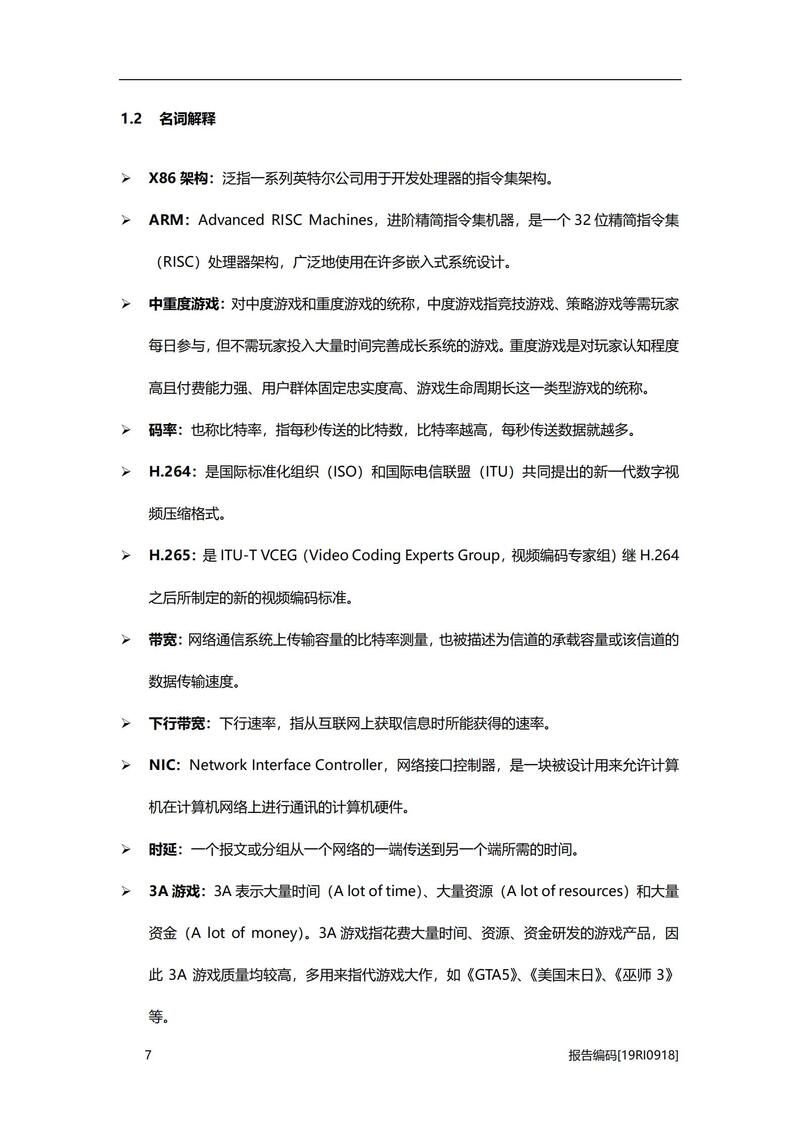 1.2 名词解释

➢ X86 架构：泛指一系列英特尔公司用于开发处理器的指令集架构。

➢ ARM：Advanced RISC Machines，进阶精简指令集机器，是一个 32 位精简指令集（RISC）处理器架构，广泛地使用在许多嵌入式系统设计。

➢ 中重度游戏：对中度游戏和重度游戏的统称，中度游戏指竞技游戏、策略游戏等需玩家每日参与，但不需玩家投入大量时间完善成长系统的游戏。重度游戏是对玩家认知程度高且付费能力强、用户群体固定忠实度高、游戏生命周期长这一类型游戏的统称。

➢ 码率：也称比特率，指每秒传送的比特数，比特率越高，每秒传送数据就越多。

➢ H.264：是国际标准化组织（ISO）和国际电信联盟（ITU）共同提出的新一代数字视频压缩格式。

➢ H.265：是 ITU-T VCEG（Video Coding Experts Group，视频编码专家组）继 H.264 之后所制定的新的视频编码标准。

➢ 带宽：网络通信系统上传输容量的比特率测量，也被描述为信道的承载容量或该信道的数据传输速度。

➢ 下行带宽：下行速率，指从互联网上获取信息时所能获得的速率。

➢ NIC：Network Interface Controller，网络接口控制器，是一块被设计用来允许计算机在计算机网络上进行通讯的计算机硬件。

➢ 时延：一个报文或分组从一个网络的一端传送到另一个端所需的时间。

➢ 3A 游戏：3A 表示大量时间（A lot of time）、大量资源（A lot of resources）和大量资金（A lot of money）。3A 游戏指花费大量时间、资源、资金研发的游戏产品，因此 3A 游戏质量均较高，多用来指代游戏大作，如《GTA5》、《美国末日》、《巫师 3》等。

7 报告编码[19RI0918]